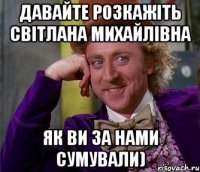 ДАВАЙТЕ РОЗКАЖІТЬ СВІТЛАНА МИХАЙЛІВНА

ЯК ВИ ЗА НАМИ СУМУВАЛИ)

risovach.ru